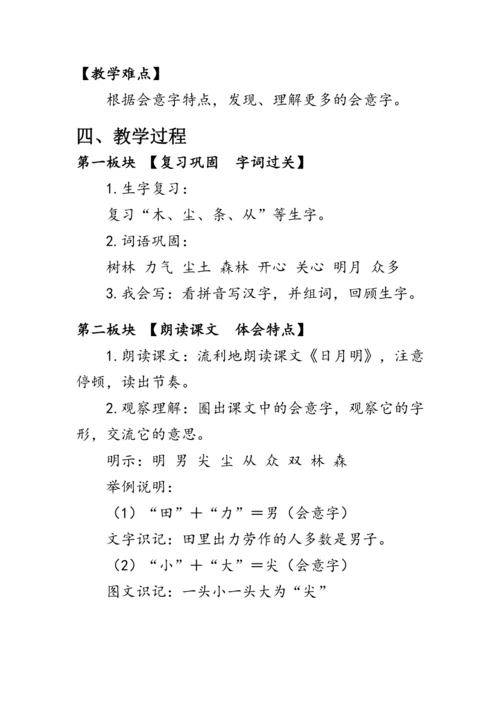 【教学难点】

根据会意字特点，发现、理解更多的会意字。

四、教学过程

第一板块 【复习巩固 字词过关】

1. 生字复习：

复习“木、尘、条、从”等生字。

2. 词语巩固：

树林 力气 尘土 森林 开心 关心 明月 众多

3. 我会写：看拼音写汉字，并组词，回顾生字。

第二板块 【朗读课文 体会特点】

1. 朗读课文：流利地朗读课文《日月明》，注意停顿，读出节奏。

2. 观察理解：圈出课文中的会意字，观察它的字形，交流它的意思。

明示：明 男 尖 尘 从 众 双 林 森

举例说明：

（1）“田”＋“力”＝男（会意字）

文字识记：田里出力劳作的人多数是男子。

（2）“小”＋“大”＝尖（会意字）

图文识记：一头小一头大为“尖”